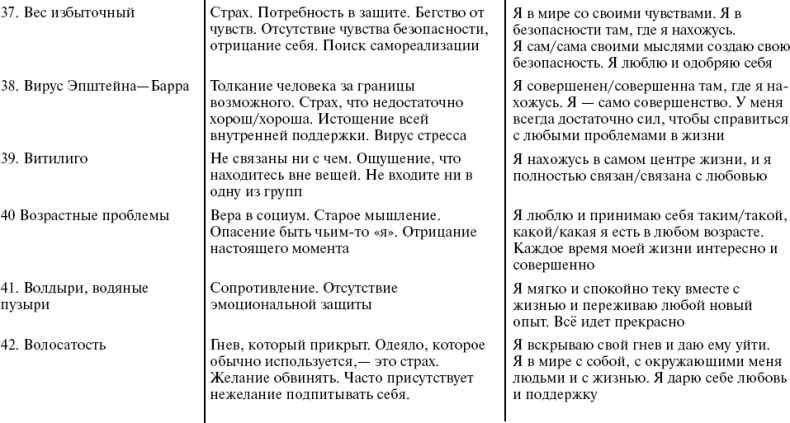 | | | |
|---|---|---|
| 37. Вес избыточный | Страх. Потребность в защите. Бегство от чувств. Отсутствие чувства безопасности, отрицание себя. Поиск самореализации | Я в мире со своими чувствами. Я в безопасности там, где я нахожусь. Я сам/сама своими мыслями создаю свою безопасность. Я люблю и одобряю себя |
| 38. Вирус Эпштейна—Барра | Толкание человека за границы возможного. Страх, что недостаточно хорош/хороша. Истощение всей внутренней поддержки. Вирус стресса | Я совершенен/совершенна там, где я нахожусь. Я — само совершенство. У меня всегда достаточно сил, чтобы справиться с любыми проблемами в жизни |
| 39. Витилиго | Не связаны ни с чем. Ощущение, что находитесь вне вещей. Не входите ни в одну из групп | Я нахожусь в самом центре жизни, и я полностью связан/связана с любовью |
| 40 Возрастные проблемы | Вера в социум. Старое мышление. Опасение быть чьим-то «я». Отрицание настоящего момента | Я люблю и принимаю себя таким/такой, какой/какая я есть в любом возрасте. Каждое время моей жизни интересно и совершенно |
| 41. Волдыри, водяные пузыри | Сопротивление. Отсутствие эмоциональной защиты | Я мягко и спокойно теку вместе с жизнью и переживаю любой новый опыт. Всё идет прекрасно |
| 42. Волосатость | Гнев, который прикрыт. Одеяло, которое обычно используется,— это страх. Желание обвинять. Часто присутствует нежелание подпитывать себя. | Я вскрываю свой гнев и даю ему уйти. Я в мире с собой, с окружающими меня людьми и с жизнью. Я дарю себе любовь и поддержку |